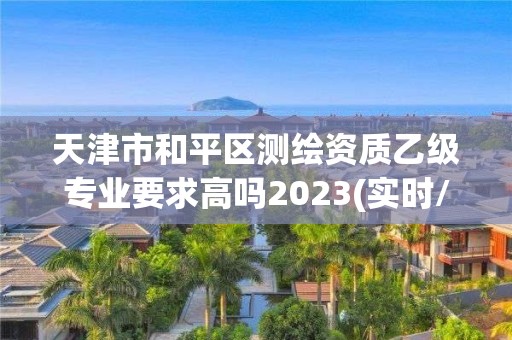 天津市和平区测绘资质乙级专业要求高吗2023(实时/